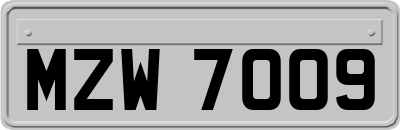 MZW 7009